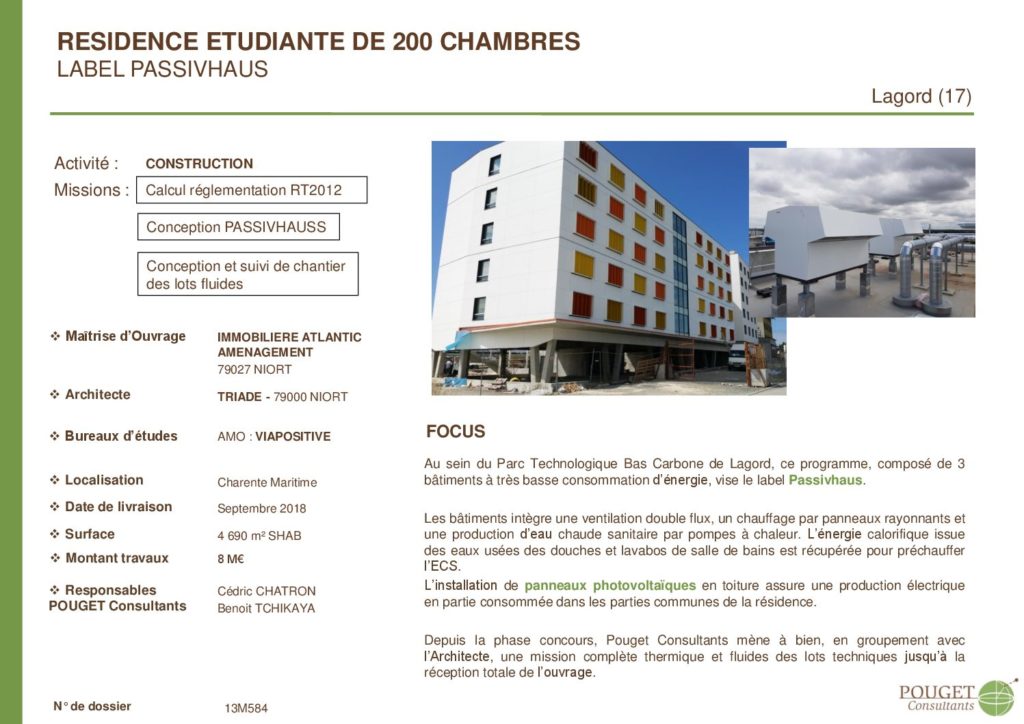 RESIDENCE ETUDIANTE DE 200 CHAMBRES
LABEL PASSIVHAUS

Lagord (17)

Activité : CONSTRUCTION

Missions : Calcul réglementation RT2012

Conception PASSIVHAUSS

Conception et suivi de chantier des lots fluides

❖ Maîtrise d'Ouvrage IMMOBILIERE ATLANTIC AMENAGEMENT 79027 NIORT

❖ Architecte TRIADE - 79000 NIORT

❖ Bureaux d'études AMO : VIAPOSITIVE

❖ Localisation Charente Maritime

❖ Date de livraison Septembre 2018

❖ Surface 4 690 m² SHAB

❖ Montant travaux 8 M€

❖ Responsables POUGET Consultants Cédric CHATRON Benoit TCHIKAYA

N° de dossier 13M584

FOCUS

Au sein du Parc Technologique Bas Carbone de Lagord, ce programme, composé de 3 bâtiments à très basse consommation d'énergie, vise le label Passivhaus.

Les bâtiments intègre une ventilation double flux, un chauffage par panneaux rayonnants et une production d'eau chaude sanitaire par pompes à chaleur. L'énergie calorifique issue des eaux usées des douches et lavabos de salle de bains est récupérée pour préchauffer l'ECS.

L'installation de panneaux photovoltaïques en toiture assure une production électrique en partie consommée dans les parties communes de la résidence.

Depuis la phase concours, Pouget Consultants mène à bien, en groupement avec l'Architecte, une mission complète thermique et fluides des lots techniques jusqu'à la réception totale de l'ouvrage.

POUGET Consultants